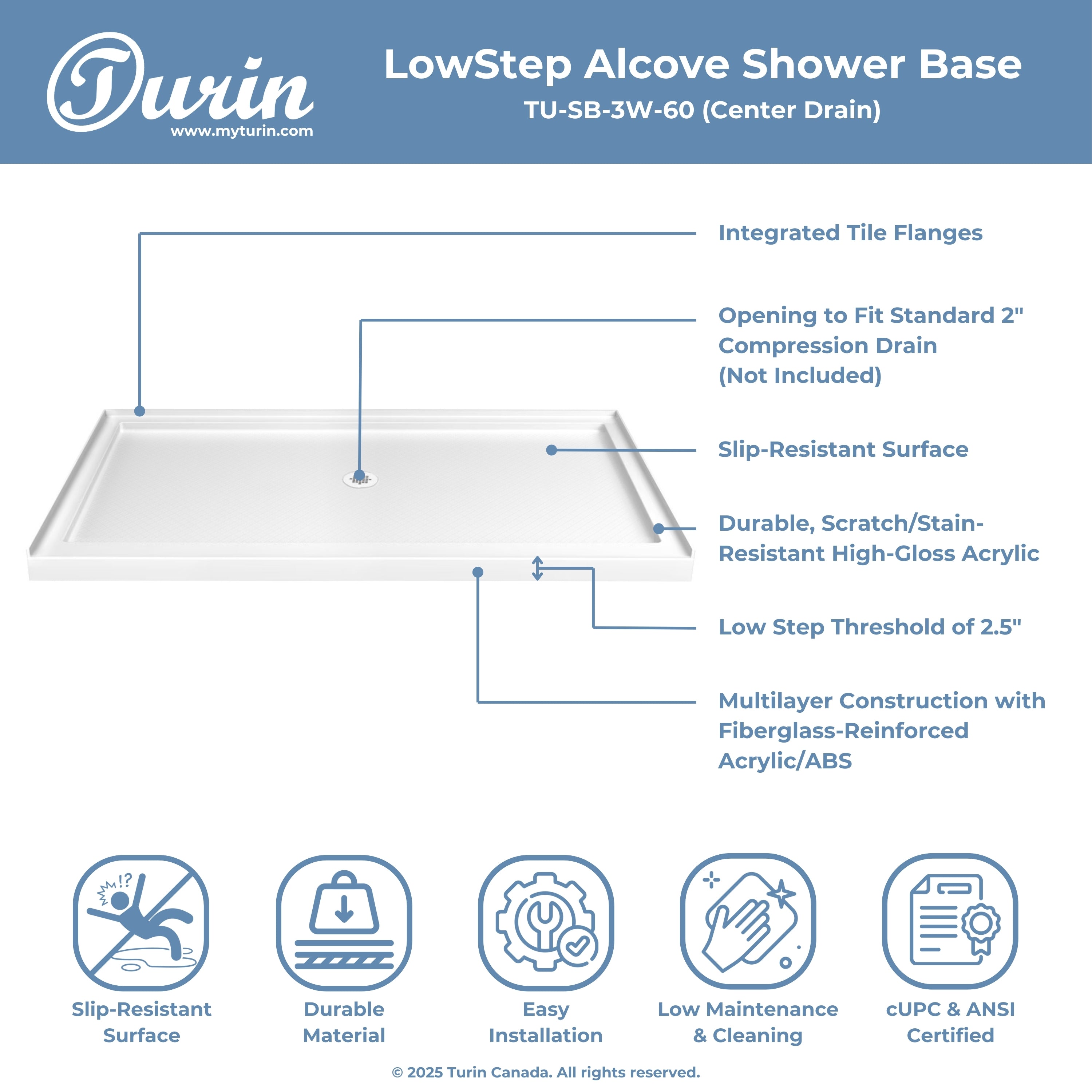 Turin
www.myturin.com

LowStep Alcove Shower Base
TU-SB-3W-60 (Center Drain)

Integrated Tile Flanges

Opening to Fit Standard 2" Compression Drain (Not Included)

Slip-Resistant Surface

Durable, Scratch/Stain-Resistant High-Gloss Acrylic

Low Step Threshold of 2.5"

Multilayer Construction with Fiberglass-Reinforced Acrylic/ABS

Slip-Resistant Surface

Durable Material

Easy Installation

Low Maintenance & Cleaning

cUPC & ANSI Certified

© 2025 Turin Canada. All rights reserved.